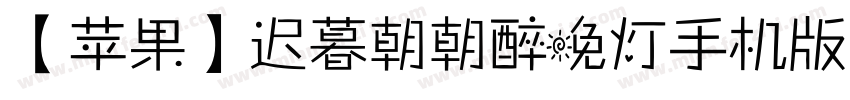 【苹果】迟暮朝朝醉晚灯手机版